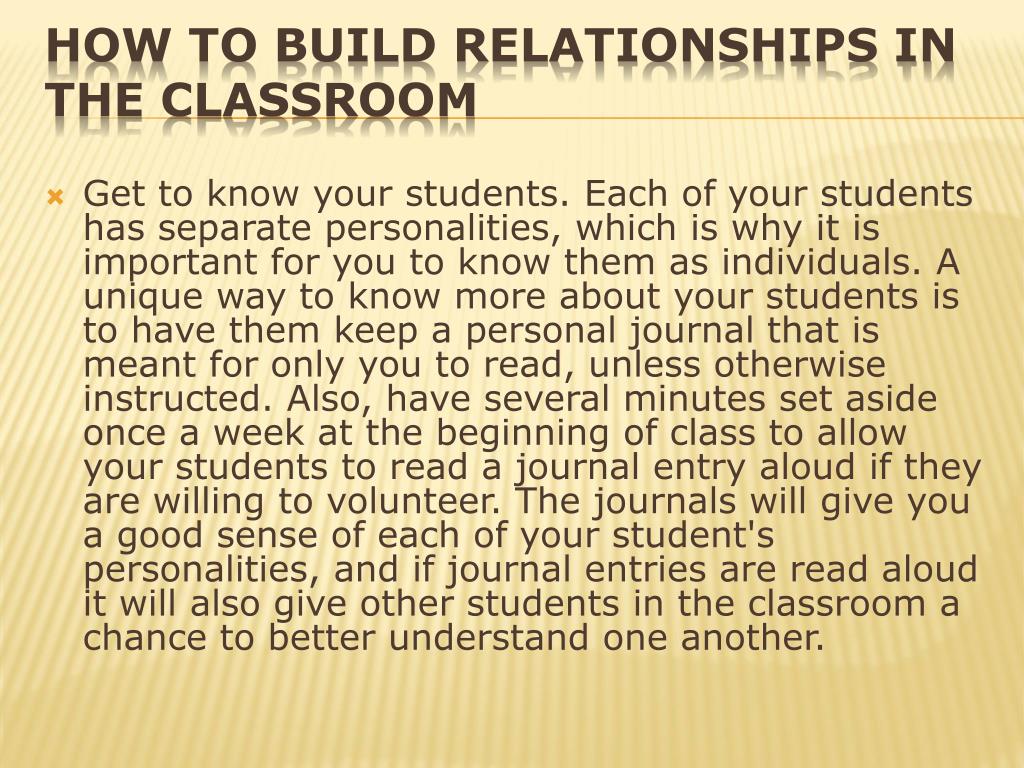 HOW TO BUILD RELATIONSHIPS IN THE CLASSROOM

Get to know your students. Each of your students has separate personalities, which is why it is important for you to know them as individuals. A unique way to know more about your students is to have them keep a personal journal that is meant for only you to read, unless otherwise instructed. Also, have several minutes set aside once a week at the beginning of class to allow your students to read a journal entry aloud if they are willing to volunteer. The journals will give you a good sense of each of your student's personalities, and if journal entries are read aloud it will also give other students in the classroom a chance to better understand one another.